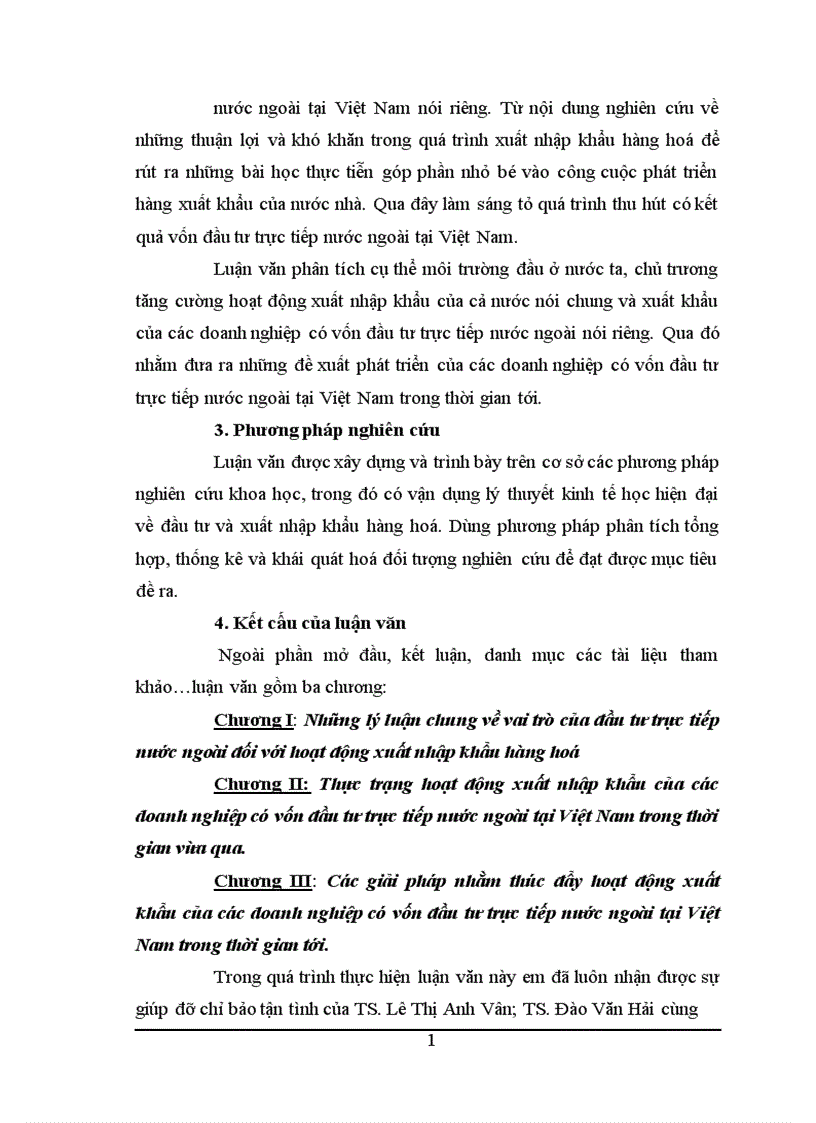 nước ngoài tại Việt Nam nói riêng. Từ nội dung nghiên cứu về những thuận lợi và khó khăn trong quá trình xuất nhập khẩu hàng hoá để rút ra những bài học thực tiễn góp phần nhỏ bé vào công cuộc phát triển hàng xuất khẩu của nước nhà. Qua đây làm sáng tỏ quá trình thu hút có kết quả vốn đầu tư trực tiếp nước ngoài tại Việt Nam.

Luận văn phân tích cụ thể môi trường đầu ở nước ta, chủ trương tăng cường hoạt động xuất nhập khẩu của cả nước nói chung và xuất khẩu của các doanh nghiệp có vốn đầu tư trực tiếp nước ngoài nói riêng. Qua đó nhằm đưa ra những đề xuất phát triển của các doanh nghiệp có vốn đầu tư trực tiếp nước ngoài tại Việt Nam trong thời gian tới.

3. Phương pháp nghiên cứu

Luận văn được xây dựng và trình bày trên cơ sở các phương pháp nghiên cứu khoa học, trong đó có vận dụng lý thuyết kinh tế học hiện đại về đầu tư và xuất nhập khẩu hàng hoá. Dùng phương pháp phân tích tổng hợp, thống kê và khái quát hoá đối tượng nghiên cứu để đạt được mục tiêu đề ra.

4. Kết cấu của luận văn

Ngoài phần mở đầu, kết luận, danh mục các tài liệu tham khảo…luận văn gồm ba chương:

Chương I: Những lý luận chung về vai trò của đầu tư trực tiếp nước ngoài đối với hoạt động xuất nhập khẩu hàng hoá

Chương II: Thực trạng hoạt động xuất nhập khẩu của các doanh nghiệp có vốn đầu tư trực tiếp nước ngoài tại Việt Nam trong thời gian vừa qua.

Chương III: Các giải pháp nhằm thúc đẩy hoạt động xuất khẩu của các doanh nghiệp có vốn đầu tư trực tiếp nước ngoài tại Việt Nam trong thời gian tới.

Trong quá trình thực hiện luận văn này em đã luôn nhận được sự giúp đỡ chỉ bảo tận tình của TS. Lê Thị Anh Vân; TS. Đào Văn Hải cùng

1